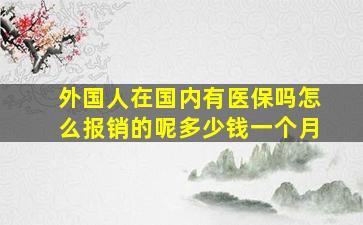 外国人在国内有医保吗怎么报销的呢多少钱一个月